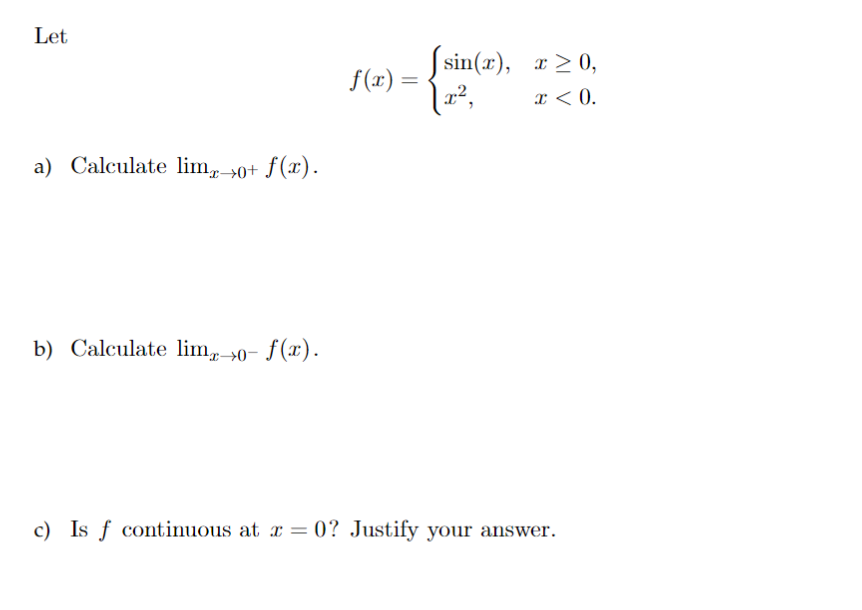 Let

$$f(x) = \begin{cases} \sin(x), & x \geq 0, \\ x^2, & x < 0. \end{cases}$$

a) Calculate $\lim_{x \to 0^+} f(x)$.

b) Calculate $\lim_{x \to 0^-} f(x)$.

c) Is $f$ continuous at $x = 0$? Justify your answer.